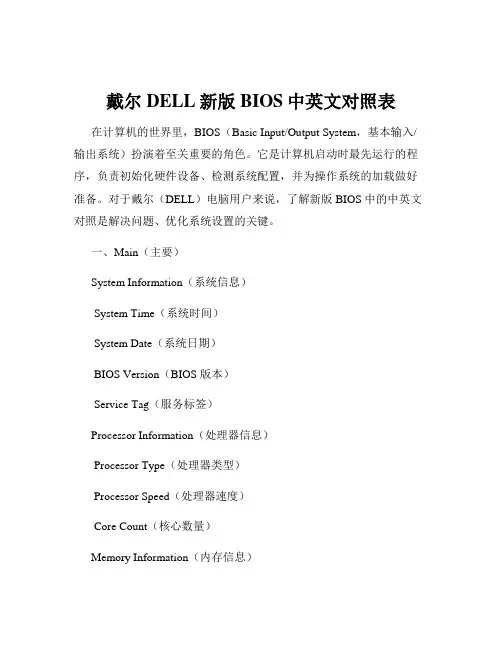 戴尔DELL新版BIOS中英文对照表

在计算机的世界里，BIOS（Basic Input/Output System，基本输入/输出系统）扮演着至关重要的角色。它是计算机启动时最先运行的程序，负责初始化硬件设备、检测系统配置，并为操作系统的加载做好准备。对于戴尔（DELL）电脑用户来说，了解新版BIOS中的中英文对照是解决问题、优化系统设置的关键。

一、Main（主要）

System Information（系统信息）

System Time（系统时间）

System Date（系统日期）

BIOS Version（BIOS版本）

Service Tag（服务标签）

Processor Information（处理器信息）

Processor Type（处理器类型）

Processor Speed（处理器速度）

Core Count（核心数量）

Memory Information（内存信息）